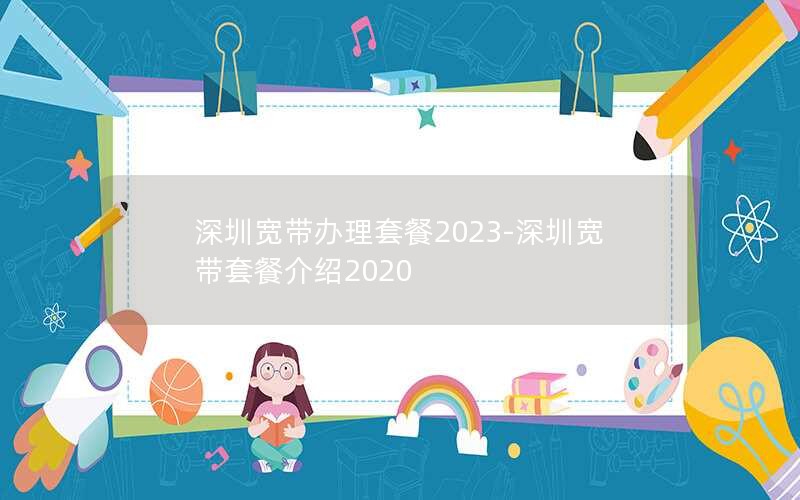 深圳宽带办理套餐2023-深圳宽带套餐介绍2020